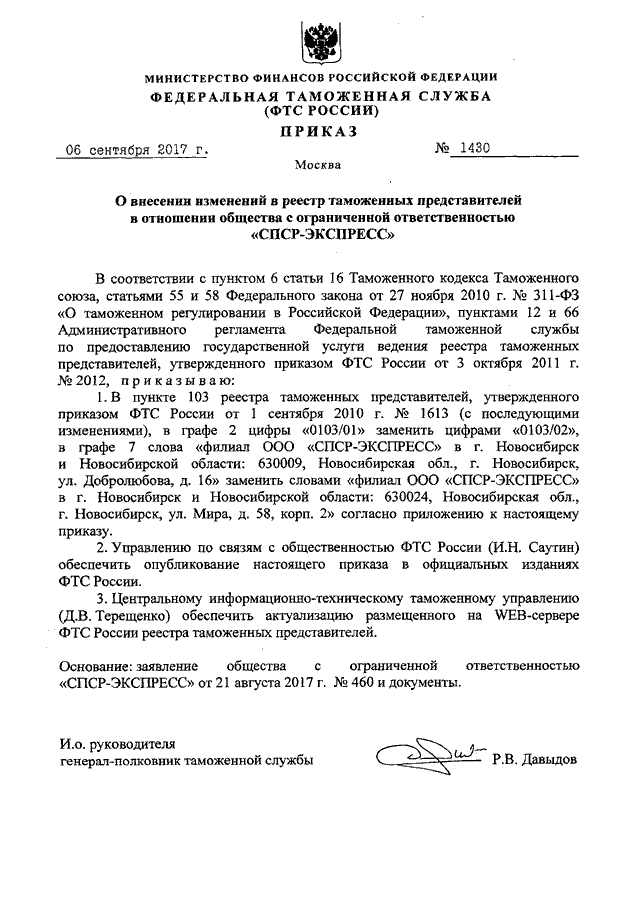 МИНИСТЕРСТВО ФИНАНСОВ РОССИЙСКОЙ ФЕДЕРАЦИИ
ФЕДЕРАЛЬНАЯ ТАМОЖЕННАЯ СЛУЖБА
(ФТС РОССИИ)
ПРИКАЗ

06 сентября 2017 г. № 1430

Москва

О внесении изменений в реестр таможенных представителей в отношении общества с ограниченной ответственностью «СПСР-ЭКСПРЕСС»

В соответствии с пунктом 6 статьи 16 Таможенного кодекса Таможенного союза, статьями 55 и 58 Федерального закона от 27 ноября 2010 г. № 311-ФЗ «О таможенном регулировании в Российской Федерации», пунктами 12 и 66 Административного регламента Федеральной таможенной службы по предоставлению государственной услуги ведения реестра таможенных представителей, утвержденного приказом ФТС России от 3 октября 2011 г. № 2012, приказываю:

1. В пункте 103 реестра таможенных представителей, утвержденного приказом ФТС России от 1 сентября 2010 г. № 1613 (с последующими изменениями), в графе 2 цифры «0103/01» заменить цифрами «0103/02», в графе 7 слова «филиал ООО «СПСР-ЭКСПРЕСС» в г. Новосибирск и Новосибирской области: 630009, Новосибирская обл., г. Новосибирск, ул. Добролюбова, д. 16» заменить словами «филиал ООО «СПСР-ЭКСПРЕСС» в г. Новосибирск и Новосибирской области: 630024, Новосибирская обл., г. Новосибирск, ул. Мира, д. 58, корп. 2» согласно приложению к настоящему приказу.

2. Управлению по связям с общественностью ФТС России (И.Н. Саутин) обеспечить опубликование настоящего приказа в официальных изданиях ФТС России.

3. Центральному информационно-техническому таможенному управлению (Д.В. Терещенко) обеспечить актуализацию размещенного на WEB-сервере ФТС России реестра таможенных представителей.

Основание: заявление общества с ограниченной ответственностью «СПСР-ЭКСПРЕСС» от 21 августа 2017 г. № 460 и документы.

И.о. руководителя
генерал-полковник таможенной службы Р.В. Давыдов